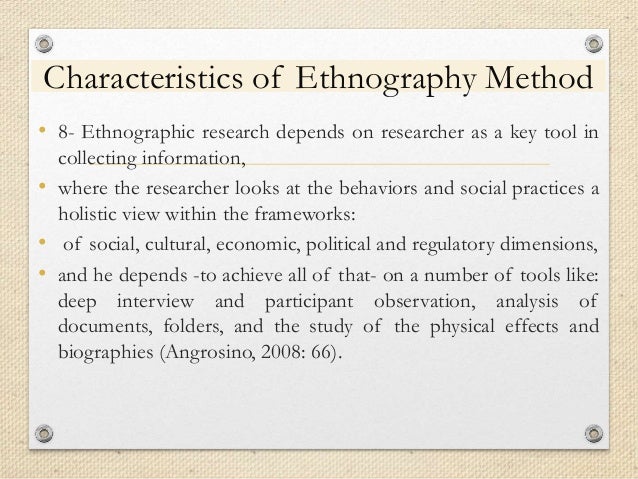 Characteristics of Ethnography Method

• 8- Ethnographic research depends on researcher as a key tool in collecting information,

• where the researcher looks at the behaviors and social practices a holistic view within the frameworks:

• of social, cultural, economic, political and regulatory dimensions,

• and he depends -to achieve all of that- on a number of tools like: deep interview and participant observation, analysis of documents, folders, and the study of the physical effects and biographies (Angrosino, 2008: 66).